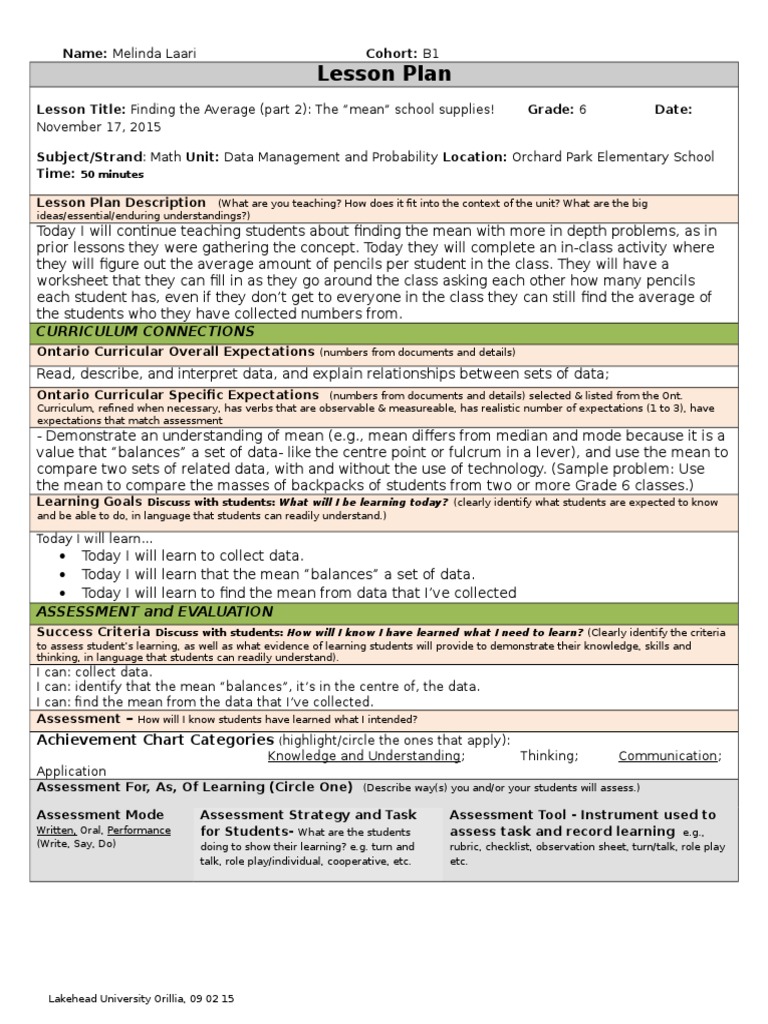 Name: Melinda Laari Cohort: B1

Lesson Plan

Lesson Title: Finding the Average (part 2): The "mean" school supplies! Grade: 6 Date: November 17, 2015

Subject/Strand: Math Unit: Data Management and Probability Location: Orchard Park Elementary School
Time: 50 minutes

Lesson Plan Description (What are you teaching? How does it fit into the context of the unit? What are the big ideas/essential/enduring understandings?)

Today I will continue teaching students about finding the mean with more in depth problems, as in prior lessons they were gathering the concept. Today they will complete an in-class activity where they will figure out the average amount of pencils per student in the class. They will have a worksheet that they can fill in as they go around the class asking each other how many pencils each student has, even if they don't get to everyone in the class they can still find the average of the students who they have collected numbers from.

CURRICULUM CONNECTIONS

Ontario Curricular Overall Expectations (numbers from documents and details)

Read, describe, and interpret data, and explain relationships between sets of data;

Ontario Curricular Specific Expectations (numbers from documents and details) selected & listed from the Ont. Curriculum, refined when necessary, has verbs that are observable & measureable, has realistic number of expectations (1 to 3), have expectations that match assessment

- Demonstrate an understanding of mean (e.g., mean differs from median and mode because it is a value that "balances" a set of data- like the centre point or fulcrum in a lever), and use the mean to compare two sets of related data, with and without the use of technology. (Sample problem: Use the mean to compare the masses of backpacks of students from two or more Grade 6 classes.)

Learning Goals Discuss with students: What will I be learning today? (clearly identify what students are expected to know and be able to do, in language that students can readily understand.)

Today I will learn...
• Today I will learn to collect data.
• Today I will learn that the mean "balances" a set of data.
• Today I will learn to find the mean from data that I've collected

ASSESSMENT and EVALUATION

Success Criteria Discuss with students: How will I know I have learned what I need to learn? (Clearly identify the criteria to assess student's learning, as well as what evidence of learning students will provide to demonstrate their knowledge, skills and thinking, in language that students can readily understand).

I can: collect data.
I can: identify that the mean "balances", it's in the centre of, the data.
I can: find the mean from the data that I've collected.

Assessment – How will I know students have learned what I intended?

Achievement Chart Categories (highlight/circle the ones that apply): Knowledge and Understanding; Thinking; Communication; Application

Assessment For, As, Of Learning (Circle One) (Describe way(s) you and/or your students will assess.)

Assessment Mode
Written, Oral, Performance (Write, Say, Do)

Assessment Strategy and Task for Students- What are the students doing to show their learning? e.g. turn and talk, role play/individual, cooperative, etc.

Assessment Tool - Instrument used to assess task and record learning e.g., rubric, checklist, observation sheet, turn/talk, role play etc.

Lakehead University Orillia, 09 02 15